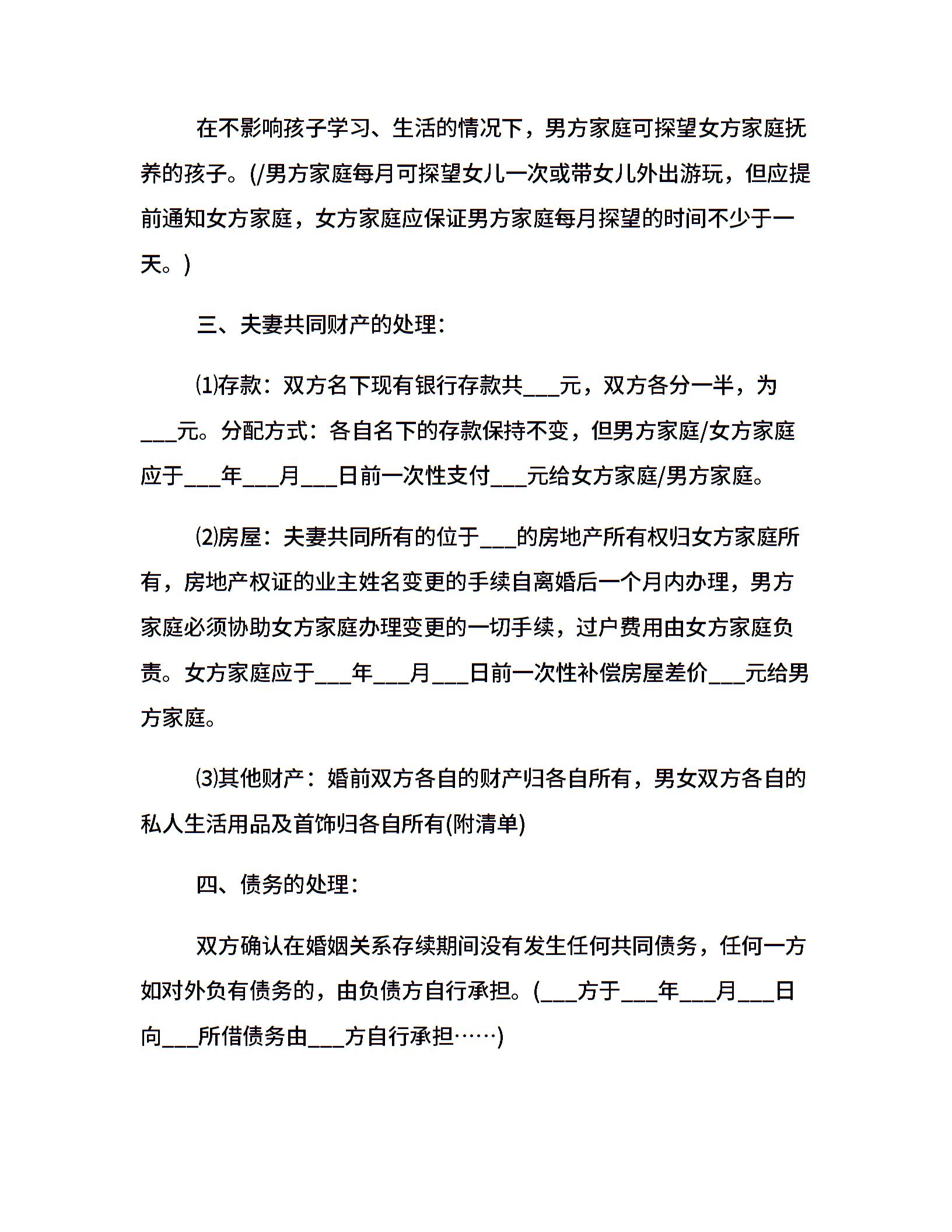 在不影响孩子学习、生活的情况下，男方家庭可探望女方家庭抚养的孩子。(/男方家庭每月可探望女儿一次或带女儿外出游玩，但应提前通知女方家庭，女方家庭应保证男方家庭每月探望的时间不少于一天。)

三、夫妻共同财产的处理:

⑴存款：双方名下现有银行存款共____元，双方各分一半，为____元。分配方式：各自名下的存款保持不变，但男方家庭/女方家庭应于____年____月____日前一次性支付____元给女方家庭/男方家庭。

⑵房屋：夫妻共同所有的位于____的房地产所有权归女方家庭所有，房地产权证的业主姓名变更的手续自离婚后一个月内办理，男方家庭必须协助女方家庭办理变更的一切手续，过户费用由女方家庭负责。女方家庭应于____年____月____日前一次性补偿房屋差价____元给男方家庭。

⑶其他财产：婚前双方各自的财产归各自所有，男女双方各自的私人生活用品及首饰归各自所有(附清单)

四、债务的处理:

双方确认在婚姻关系存续期间没有发生任何共同债务，任何一方如对外负有债务的，由负债方自行承担。(____方于____年____月____日向____所借债务由____方自行承担……)